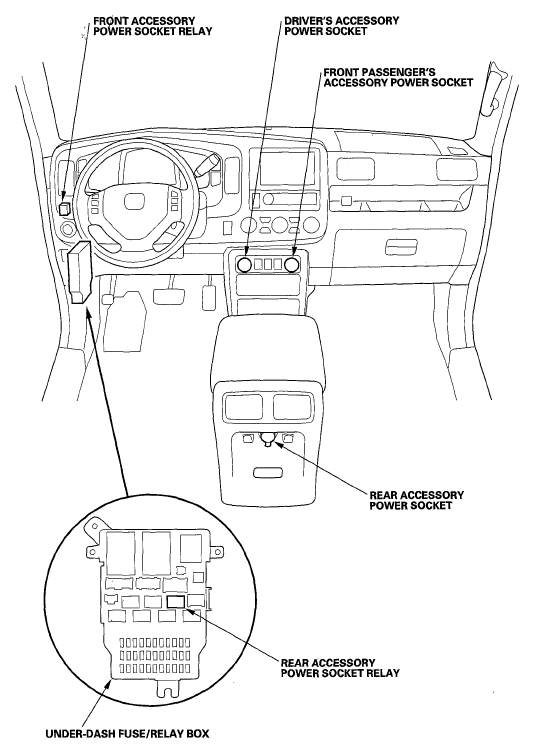 FRONT ACCESSORY POWER SOCKET RELAY

DRIVER'S ACCESSORY POWER SOCKET

FRONT PASSENGER'S ACCESSORY POWER SOCKET

REAR ACCESSORY POWER SOCKET

REAR ACCESSORY POWER SOCKET RELAY

UNDER-DASH FUSE/RELAY BOX